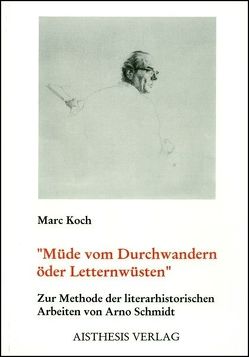 Marc Koch

"Müde vom Durchwandern öder Letternwüsten"

Zur Methode der literarhistorischen Arbeiten von Arno Schmidt

AISTHESIS VERLAG